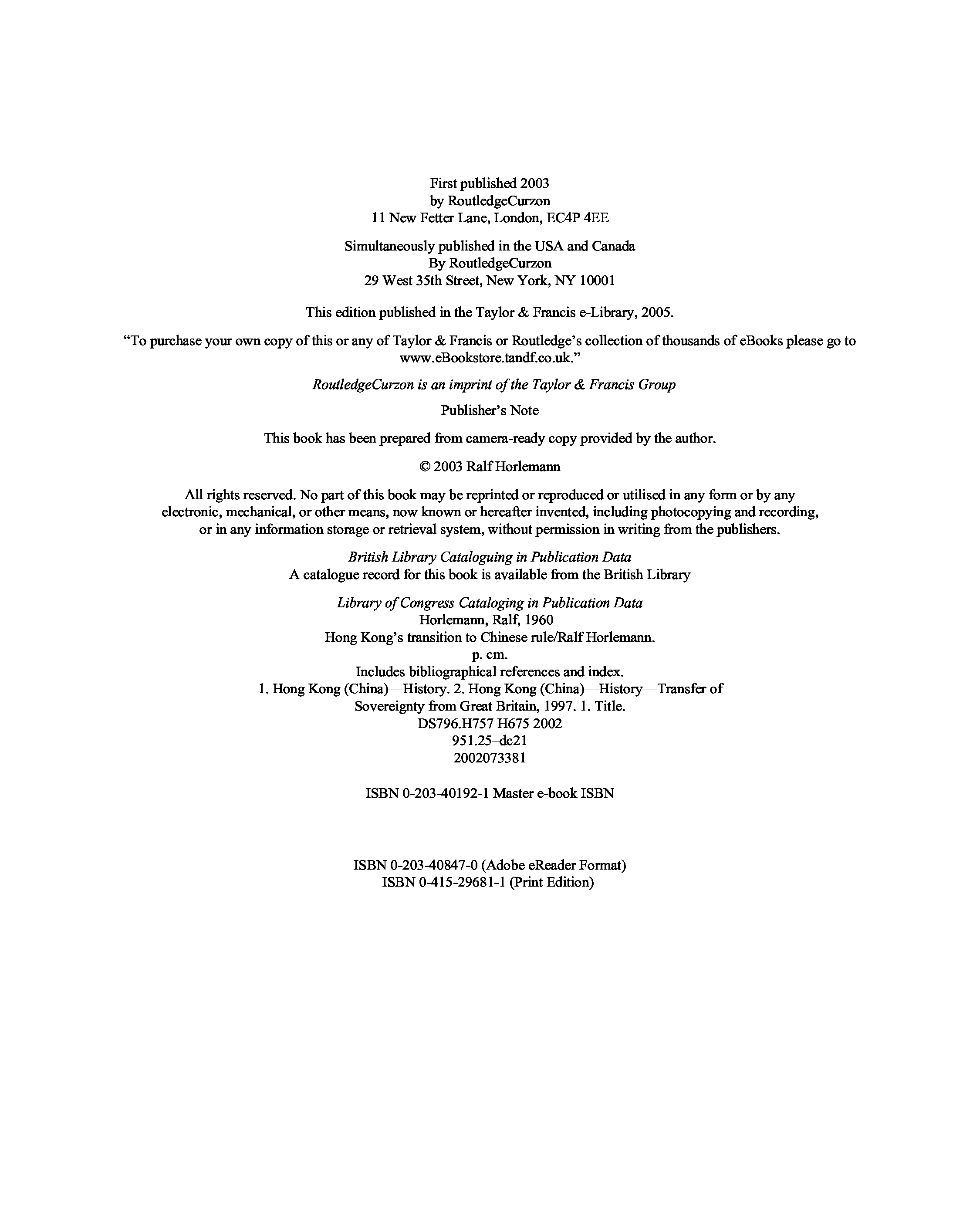 First published 2003
by RoutledgeCurzon
11 New Fetter Lane, London, EC4P 4EE

Simultaneously published in the USA and Canada
By RoutledgeCurzon
29 West 35th Street, New York, NY 10001

This edition published in the Taylor & Francis e-Library, 2005.

“To purchase your own copy of this or any of Taylor & Francis or Routledge’s collection of thousands of eBooks please go to www.eBookstore.tandf.co.uk.”

RoutledgeCurzon is an imprint of the Taylor & Francis Group

Publisher’s Note

This book has been prepared from camera-ready copy provided by the author.

© 2003 Ralf Horlemann

All rights reserved. No part of this book may be reprinted or reproduced or utilised in any form or by any electronic, mechanical, or other means, now known or hereafter invented, including photocopying and recording, or in any information storage or retrieval system, without permission in writing from the publishers.

British Library Cataloguing in Publication Data
A catalogue record for this book is available from the British Library

Library of Congress Cataloging in Publication Data
Horlemann, Ralf, 1960–
Hong Kong’s transition to Chinese rule/Ralf Horlemann.
p. cm.
Includes bibliographical references and index.
1. Hong Kong (China)—History. 2. Hong Kong (China)—History—Transfer of Sovereignty from Great Britain, 1997. 1. Title.
DS796.H757 H675 2002
951.25–dc21
2002073381

ISBN 0-203-40192-1 Master e-book ISBN

ISBN 0-203-40847-0 (Adobe eReader Format)
ISBN 0-415-29681-1 (Print Edition)